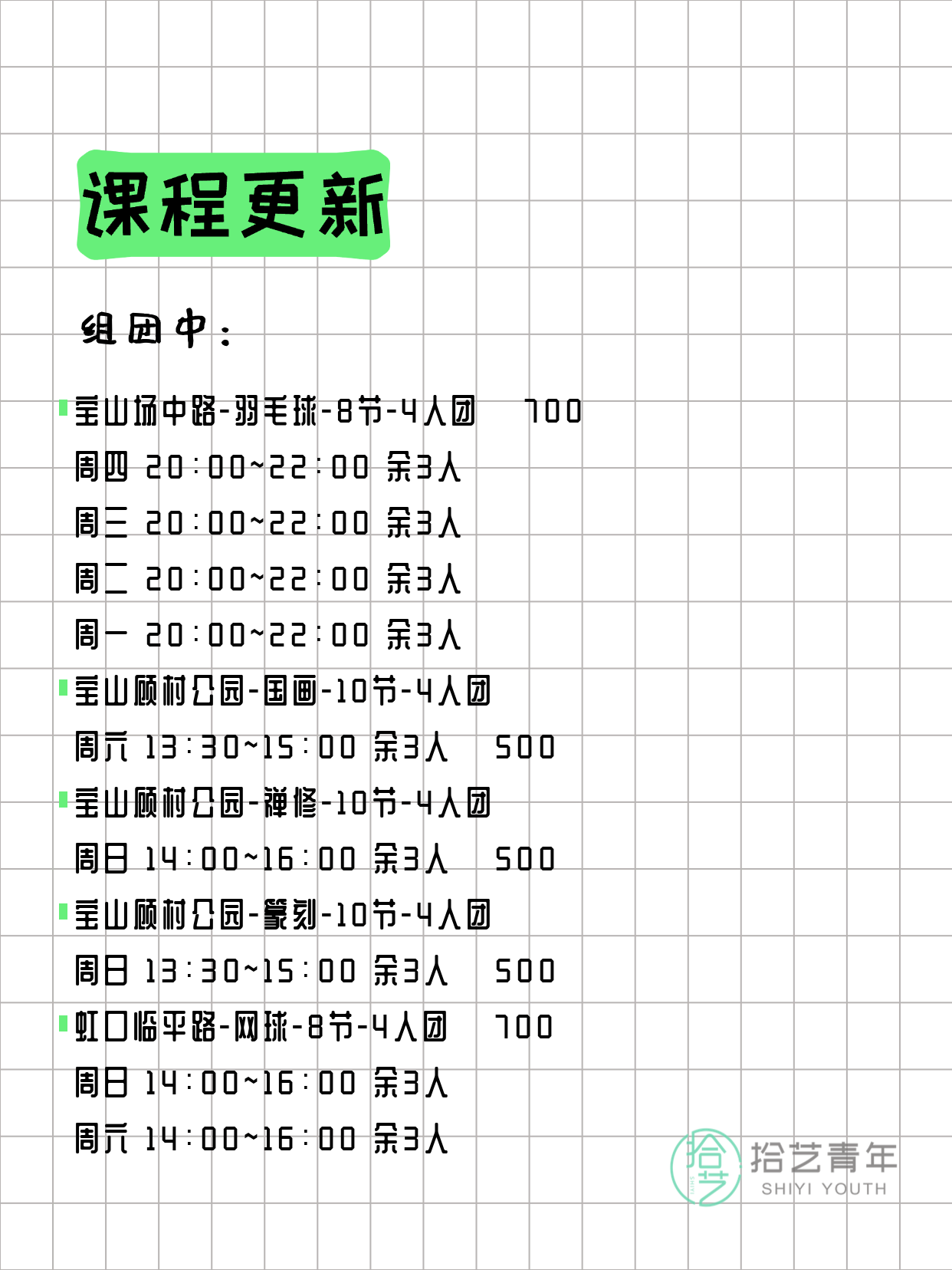 课程更新

组团中：

宝山场中路-羽毛球-8节-4人团 700
周四 20:00~22:00 余3人
周三 20:00~22:00 余3人
周二 20:00~22:00 余3人
周一 20:00~22:00 余3人

宝山顾村公园-国画-10节-4人团
周六 13:30~15:00 余3人 500

宝山顾村公园-禅修-10节-4人团
周日 14:00~16:00 余3人 500

宝山顾村公园-篆刻-10节-4人团
周日 13:30~15:00 余3人 500

虹口临平路-网球-8节-4人团 700
周日 14:00~16:00 余3人
周六 14:00~16:00 余3人

拾艺
拾艺青年
SHIYI YOUTH